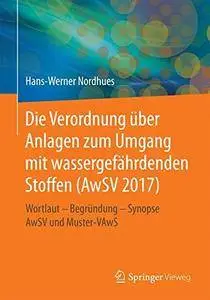 Hans-Werner Nordhues

Die Verordnung über Anlagen zum Umgang mit wassergefährdenden Stoffen (AwSV 2017)

Wortlaut – Begründung – Synopse AwSV und Muster-VAwS

Springer Vieweg